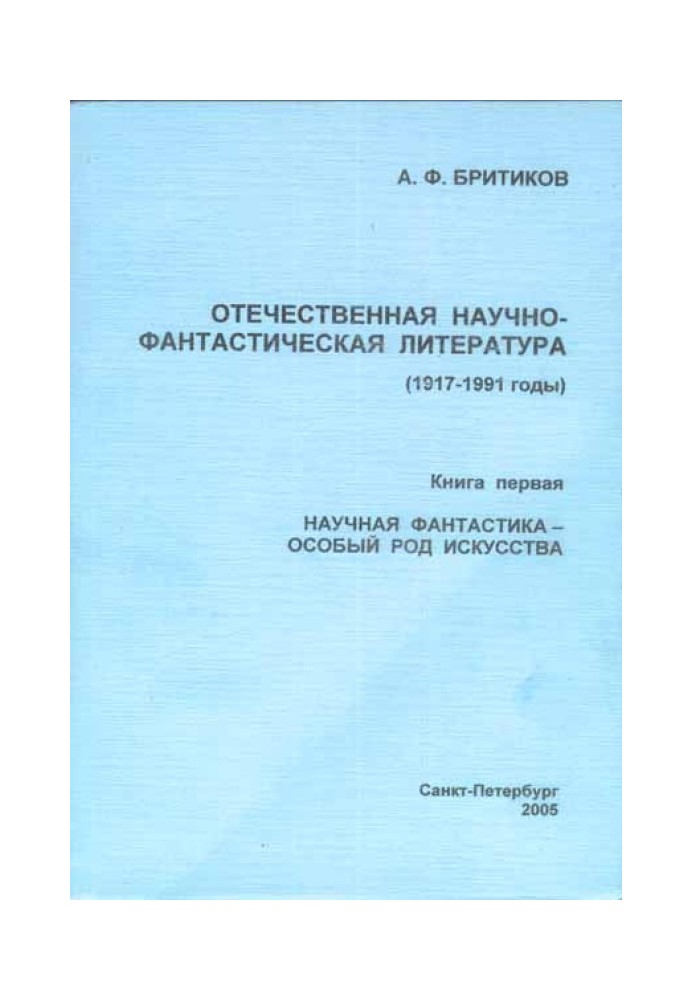 А. Ф. БРИТИКОВ

ОТЕЧЕСТВЕННАЯ НАУЧНО-ФАНТАСТИЧЕСКАЯ ЛИТЕРАТУРА

(1917-1991 годы)

Книга первая

НАУЧНАЯ ФАНТАСТИКА – ОСОБЫЙ РОД ИСКУССТВА

Санкт-Петербург
2005